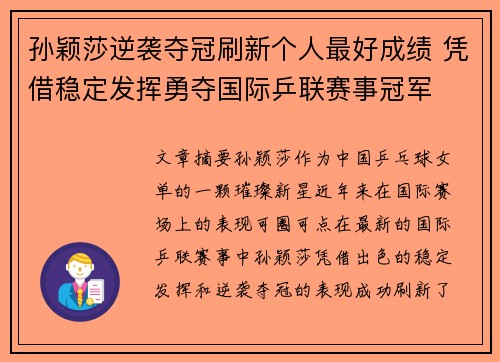 孙颖莎逆袭夺冠刷新个人最好成绩 凭借稳定发挥勇夺国际乒联赛事冠军

文章摘要孙颖莎作为中国乒乓球女单的一颗璀璨新星近年来在国际赛场上的表现可圈可点在最新的国际乒联赛事中孙颖莎凭借出色的稳定发挥和逆袭夺冠的表现成功刷新了